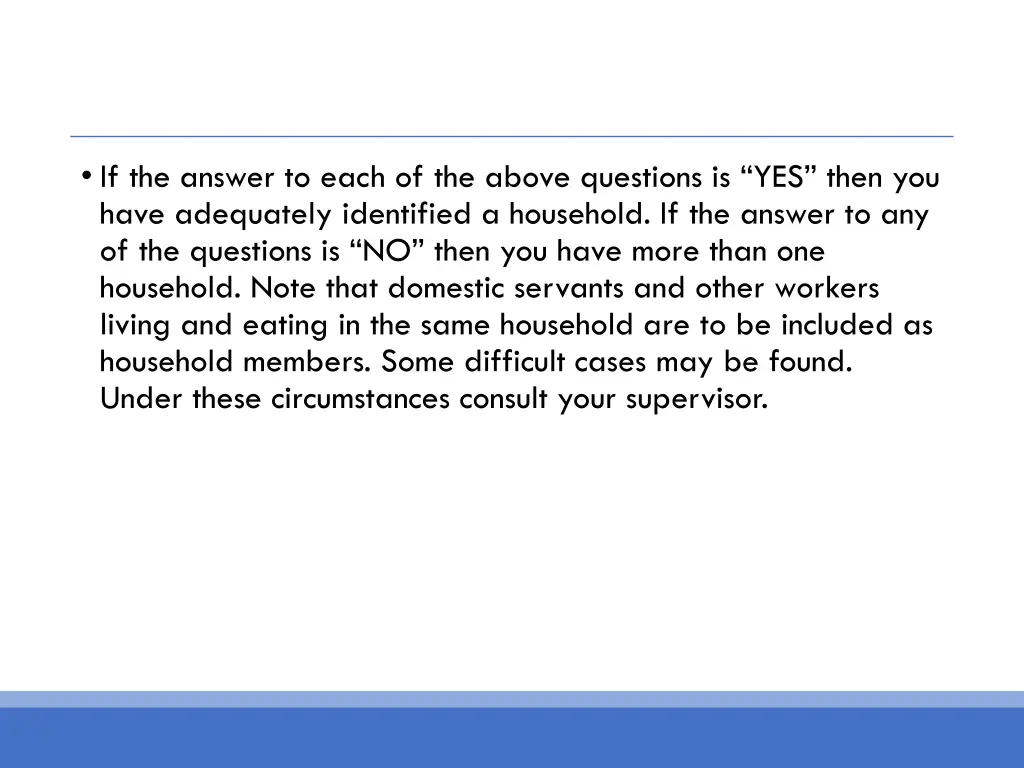 • If the answer to each of the above questions is “YES” then you have adequately identified a household. If the answer to any of the questions is “NO” then you have more than one household. Note that domestic servants and other workers living and eating in the same household are to be included as household members. Some difficult cases may be found. Under these circumstances consult your supervisor.